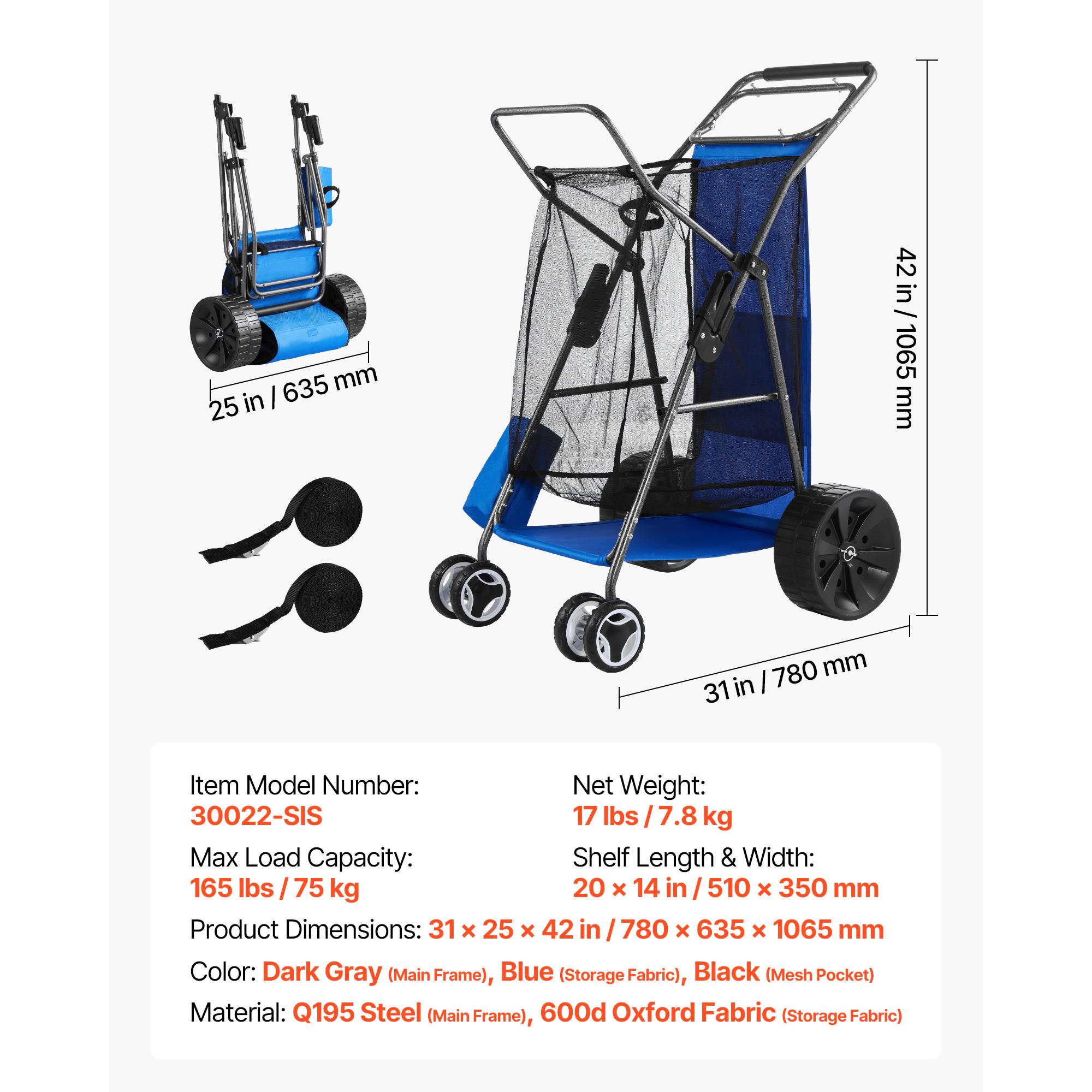 25 in / 635 mm

42 in / 1065 mm

31 in / 780 mm

Item Model Number:
30022-SIS

Max Load Capacity:
165 lbs / 75 kg

Net Weight:
17 lbs / 7.8 kg

Shelf Length & Width:
20 × 14 in / 510 × 350 mm

Product Dimensions: 31 × 25 × 42 in / 780 × 635 × 1065 mm

Color: Dark Gray (Main Frame), Blue (Storage Fabric), Black (Mesh Pocket)

Material: Q195 Steel (Main Frame), 600d Oxford Fabric (Storage Fabric)